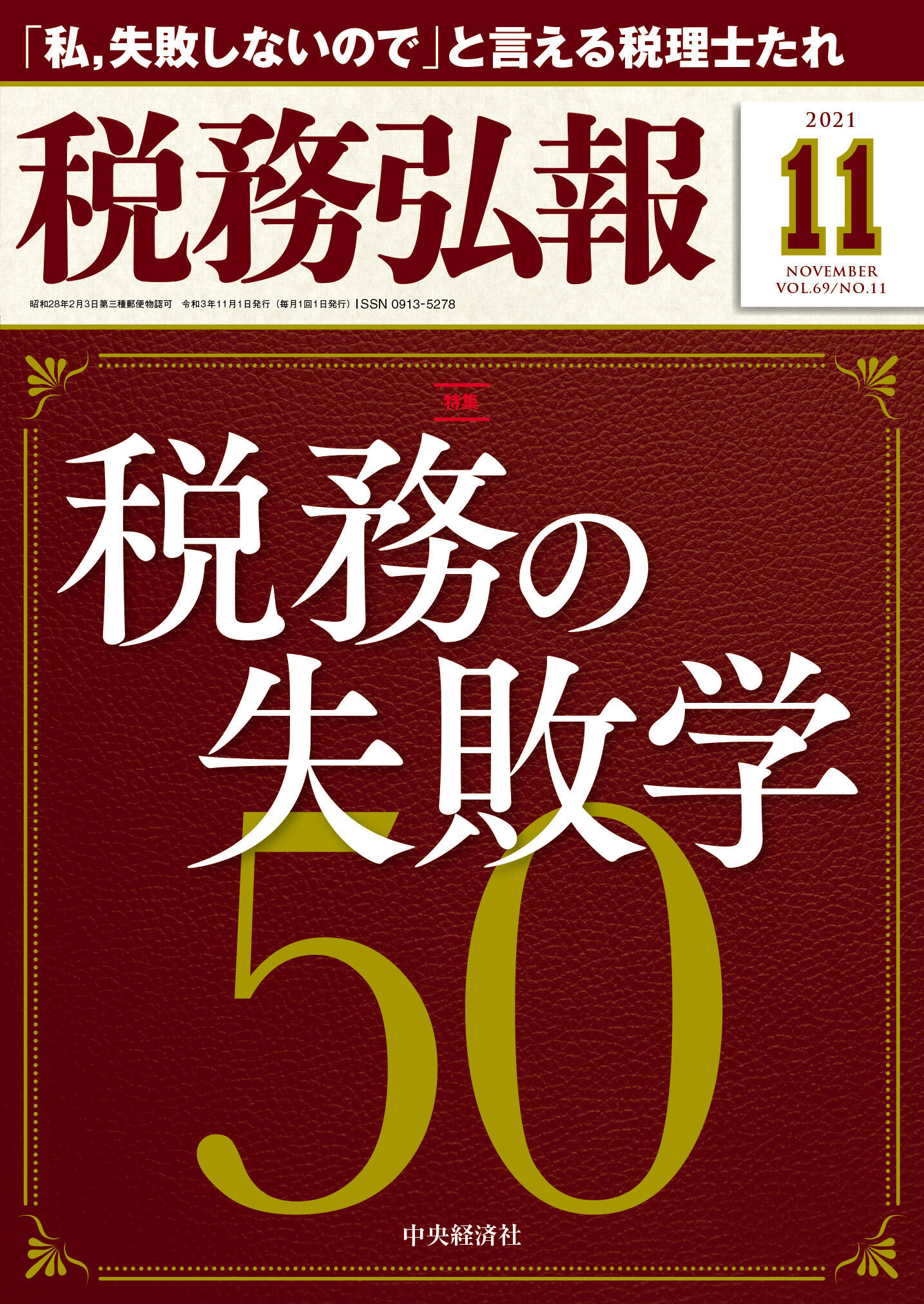 「私,失敗しないので」と言える税理士たれ

税務弘報

2021
11
NOVEMBER
VOL.69/NO.11

昭和28年2月3日第三種郵便物認可　令和3年11月1日発行（毎月1回1日発行）ISSN 0913-5278

特集

税務の失敗学50

中央経済社